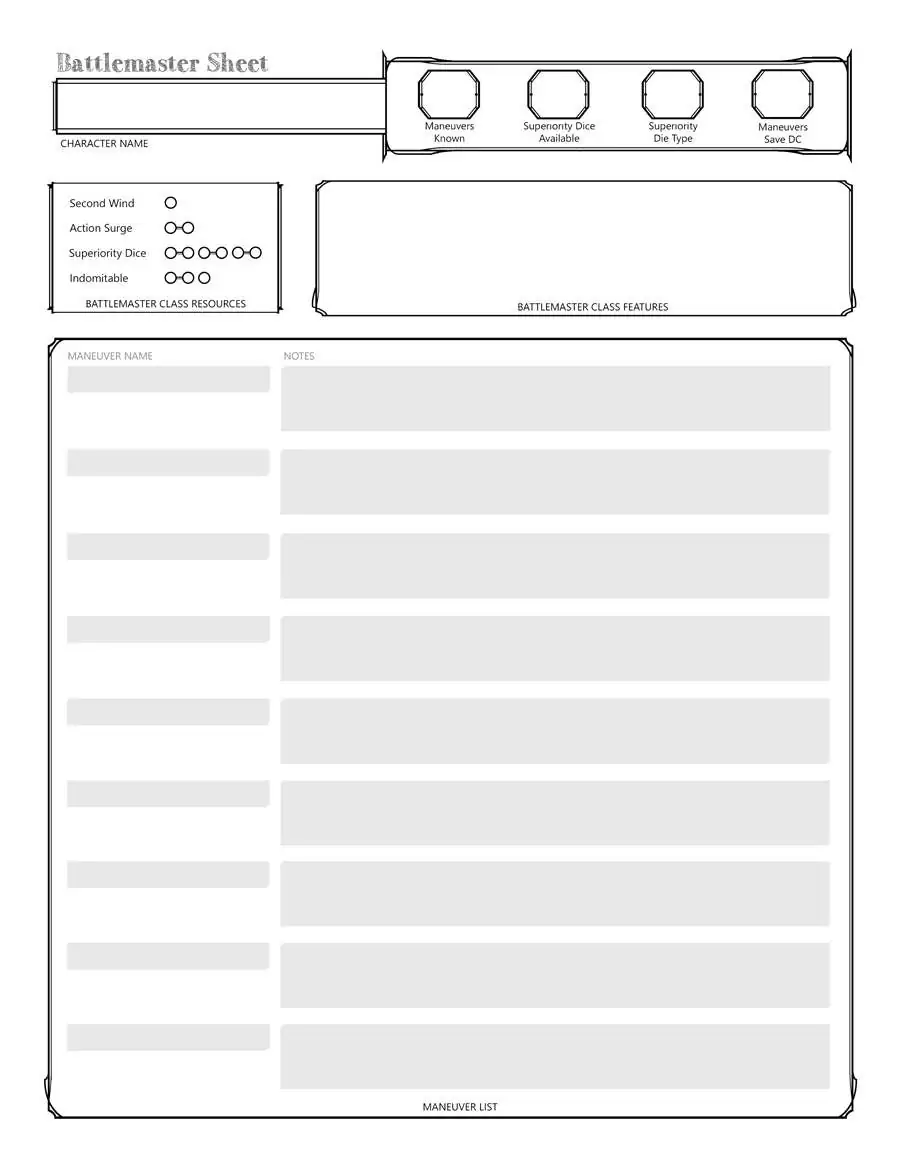 Battlemaster Sheet

CHARACTER NAME

Maneuvers Known

Superiority Dice Available

Superiority Die Type

Maneuvers Save DC

Second Wind

Action Surge

Superiority Dice

Indomitable

BATTLEMASTER CLASS RESOURCES

BATTLEMASTER CLASS FEATURES

MANEUVER NAME

NOTES

MANEUVER LIST